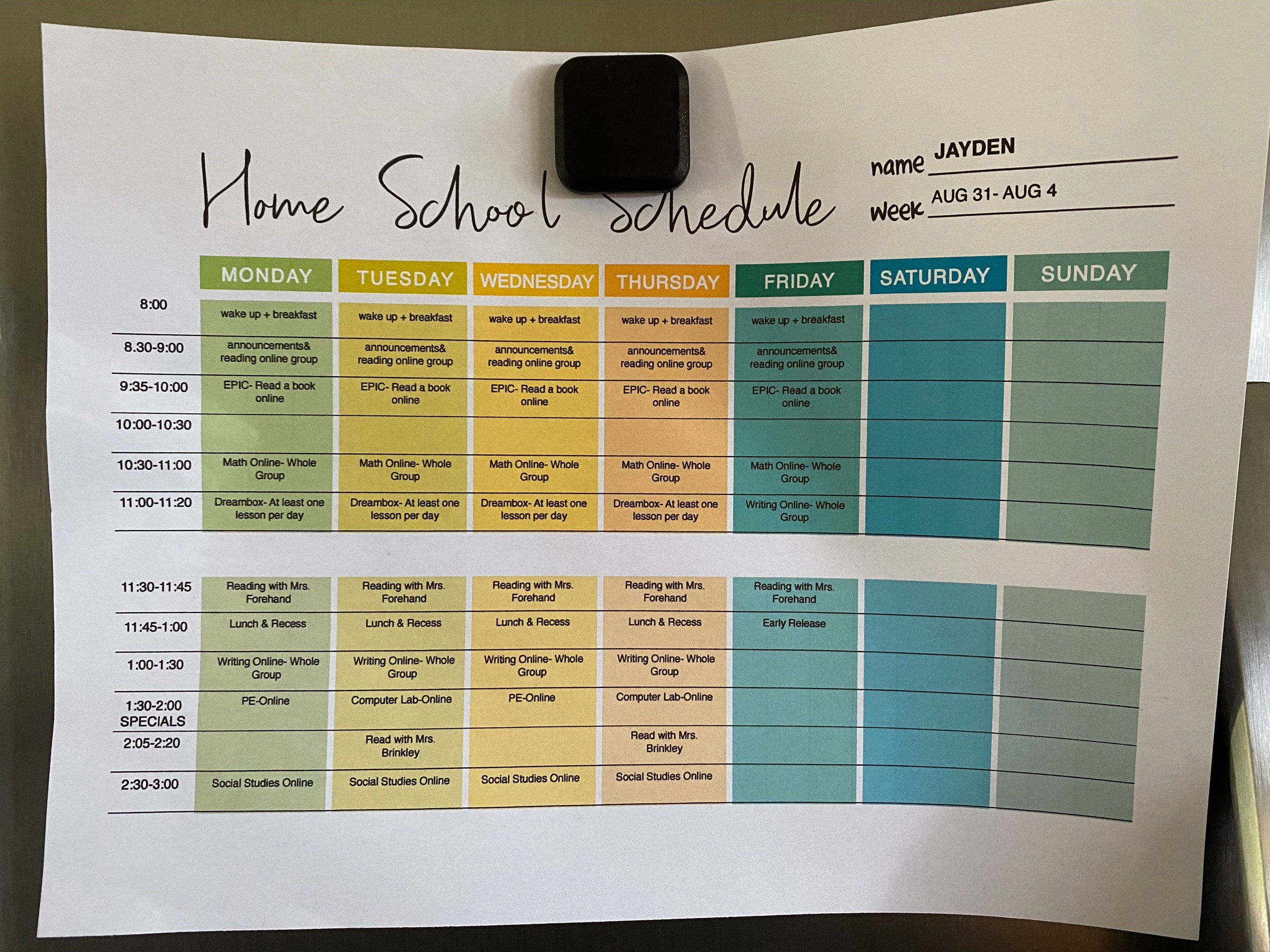 Home School Schedule

name JAYDEN
week AUG 31- AUG 4

| | MONDAY | TUESDAY | WEDNESDAY | THURSDAY | FRIDAY | SATURDAY | SUNDAY |
|---|---|---|---|---|---|---|---|
| 8:00 | wake up + breakfast | wake up + breakfast | wake up + breakfast | wake up + breakfast | wake up + breakfast | | |
| 8.30-9:00 | announcements& reading online group | announcements& reading online group | announcements& reading online group | announcements& reading online group | announcements& reading online group | | |
| 9:35-10:00 | EPIC- Read a book online | EPIC- Read a book online | EPIC- Read a book online | EPIC- Read a book online | EPIC- Read a book online | | |
| 10:00-10:30 | | | | | | | |
| 10:30-11:00 | Math Online- Whole Group | Math Online- Whole Group | Math Online- Whole Group | Math Online- Whole Group | Math Online- Whole Group | | |
| 11:00-11:20 | Dreambox- At least one lesson per day | Dreambox- At least one lesson per day | Dreambox- At least one lesson per day | Dreambox- At least one lesson per day | Writing Online- Whole Group | | |
| 11:30-11:45 | Reading with Mrs. Forehand | Reading with Mrs. Forehand | Reading with Mrs. Forehand | Reading with Mrs. Forehand | Reading with Mrs. Forehand | | |
| 11:45-1:00 | Lunch & Recess | Lunch & Recess | Lunch & Recess | Lunch & Recess | Early Release | | |
| 1:00-1:30 | Writing Online- Whole Group | Writing Online- Whole Group | Writing Online- Whole Group | Writing Online- Whole Group | | | |
| 1:30-2:00 SPECIALS | PE-Online | Computer Lab-Online | PE-Online | Computer Lab-Online | | | |
| 2:05-2:20 | | Read with Mrs. Brinkley | | Read with Mrs. Brinkley | | | |
| 2:30-3:00 | Social Studies Online | Social Studies Online | Social Studies Online | Social Studies Online | | | |